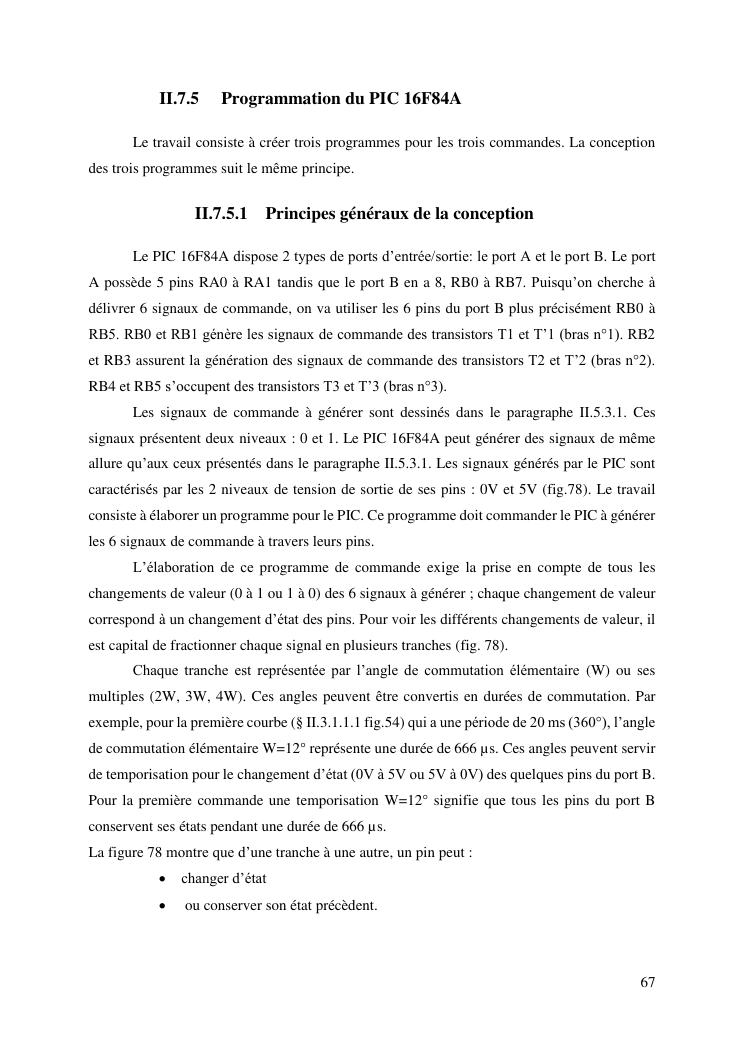 II.7.5 Programmation du PIC 16F84A

Le travail consiste à créer trois programmes pour les trois commandes. La conception des trois programmes suit le même principe.

II.7.5.1 Principes généraux de la conception

Le PIC 16F84A dispose 2 types de ports d'entrée/sortie: le port A et le port B. Le port A possède 5 pins RA0 à RA1 tandis que le port B en a 8, RB0 à RB7. Puisqu'on cherche à délivrer 6 signaux de commande, on va utiliser les 6 pins du port B plus précisément RB0 à RB5. RB0 et RB1 génère les signaux de commande des transistors T1 et T'1 (bras n°1). RB2 et RB3 assurent la génération des signaux de commande des transistors T2 et T'2 (bras n°2). RB4 et RB5 s'occupent des transistors T3 et T'3 (bras n°3).

Les signaux de commande à générer sont dessinés dans le paragraphe II.5.3.1. Ces signaux présentent deux niveaux : 0 et 1. Le PIC 16F84A peut générer des signaux de même allure qu'aux ceux présentés dans le paragraphe II.5.3.1. Les signaux générés par le PIC sont caractérisés par les 2 niveaux de tension de sortie de ses pins : 0V et 5V (fig.78). Le travail consiste à élaborer un programme pour le PIC. Ce programme doit commander le PIC à générer les 6 signaux de commande à travers leurs pins.

L'élaboration de ce programme de commande exige la prise en compte de tous les changements de valeur (0 à 1 ou 1 à 0) des 6 signaux à générer ; chaque changement de valeur correspond à un changement d'état des pins. Pour voir les différents changements de valeur, il est capital de fractionner chaque signal en plusieurs tranches (fig. 78).

Chaque tranche est représentée par l'angle de commutation élémentaire (W) ou ses multiples (2W, 3W, 4W). Ces angles peuvent être convertis en durées de commutation. Par exemple, pour la première courbe (§ II.3.1.1.1 fig.54) qui a une période de 20 ms (360°), l'angle de commutation élémentaire W=12° représente une durée de 666 µs. Ces angles peuvent servir de temporisation pour le changement d'état (0V à 5V ou 5V à 0V) des quelques pins du port B. Pour la première commande une temporisation W=12° signifie que tous les pins du port B conservent ses états pendant une durée de 666 µs.

La figure 78 montre que d'une tranche à une autre, un pin peut :
• changer d'état
• ou conserver son état précèdent.

67